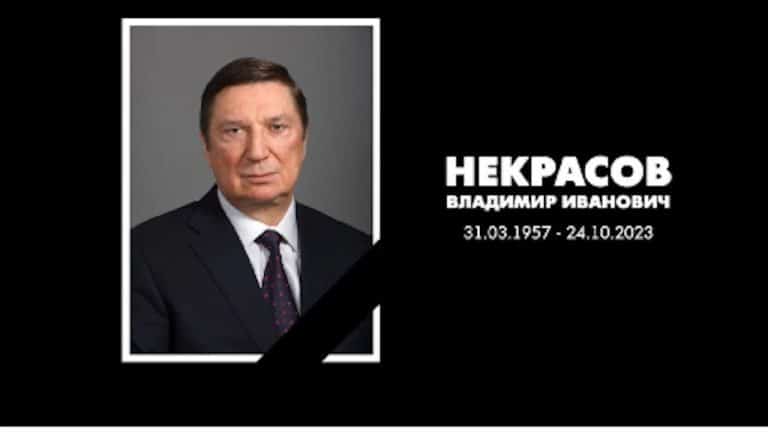 НЕКРАСОВ
ВЛАДИМИР ИВАНОВИЧ
31.03.1957 - 24.10.2023